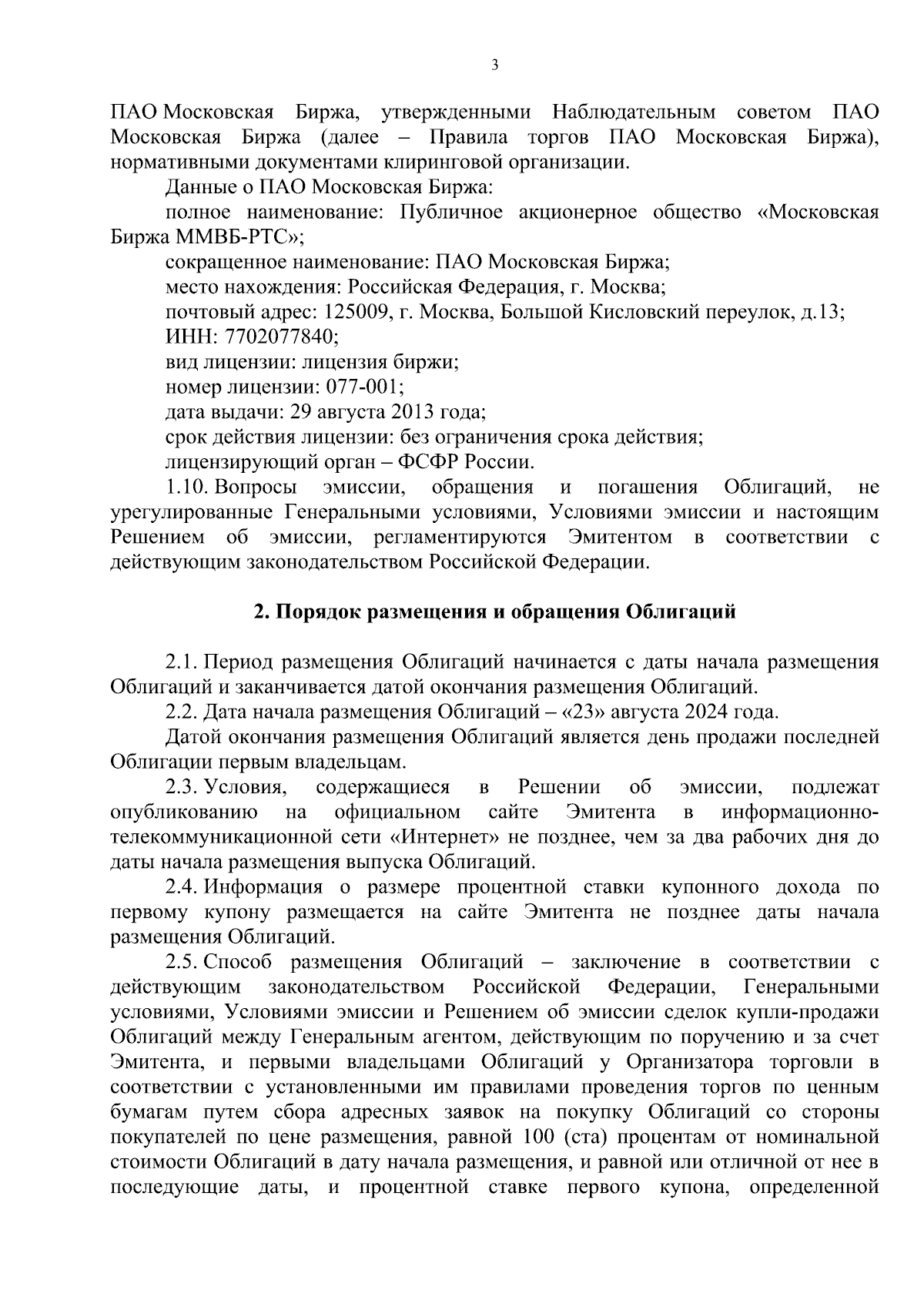 3

ПАО Московская Биржа, утвержденными Наблюдательным советом ПАО Московская Биржа (далее – Правила торгов ПАО Московская Биржа), нормативными документами клиринговой организации.

Данные о ПАО Московская Биржа:

полное наименование: Публичное акционерное общество «Московская Биржа ММВБ-РТС»;

сокращенное наименование: ПАО Московская Биржа;

место нахождения: Российская Федерация, г. Москва;

почтовый адрес: 125009, г. Москва, Большой Кисловский переулок, д.13;

ИНН: 7702077840;

вид лицензии: лицензия биржи;

номер лицензии: 077-001;

дата выдачи: 29 августа 2013 года;

срок действия лицензии: без ограничения срока действия;

лицензирующий орган – ФСФР России.

1.10. Вопросы эмиссии, обращения и погашения Облигаций, не урегулированные Генеральными условиями, Условиями эмиссии и настоящим Решением об эмиссии, регламентируются Эмитентом в соответствии с действующим законодательством Российской Федерации.

2. Порядок размещения и обращения Облигаций

2.1. Период размещения Облигаций начинается с даты начала размещения Облигаций и заканчивается датой окончания размещения Облигаций.

2.2. Дата начала размещения Облигаций – «23» августа 2024 года.

Датой окончания размещения Облигаций является день продажи последней Облигации первым владельцам.

2.3. Условия, содержащиеся в Решении об эмиссии, подлежат опубликованию на официальном сайте Эмитента в информационно-телекоммуникационной сети «Интернет» не позднее, чем за два рабочих дня до даты начала размещения выпуска Облигаций.

2.4. Информация о размере процентной ставки купонного дохода по первому купону размещается на сайте Эмитента не позднее даты начала размещения Облигаций.

2.5. Способ размещения Облигаций – заключение в соответствии с действующим законодательством Российской Федерации, Генеральными условиями, Условиями эмиссии и Решением об эмиссии сделок купли-продажи Облигаций между Генеральным агентом, действующим по поручению и за счет Эмитента, и первыми владельцами Облигаций у Организатора торговли в соответствии с установленными им правилами проведения торгов по ценным бумагам путем сбора адресных заявок на покупку Облигаций со стороны покупателей по цене размещения, равной 100 (ста) процентам от номинальной стоимости Облигаций в дату начала размещения, и равной или отличной от нее в последующие даты, и процентной ставке первого купона, определенной